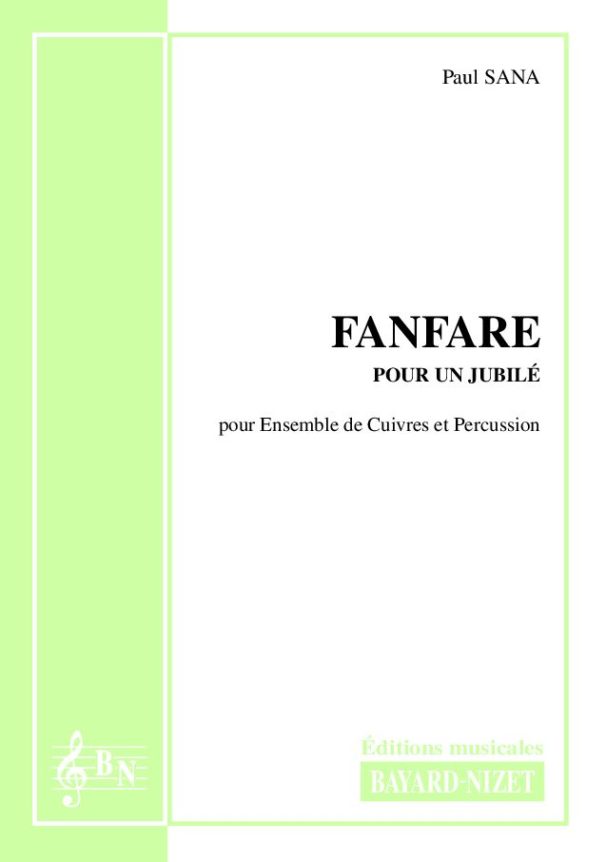 Paul SANA

FANFARE

POUR UN JUBILÉ

pour Ensemble de Cuivres et Percussion

BN

Éditions musicales

BAYARD-NIZET